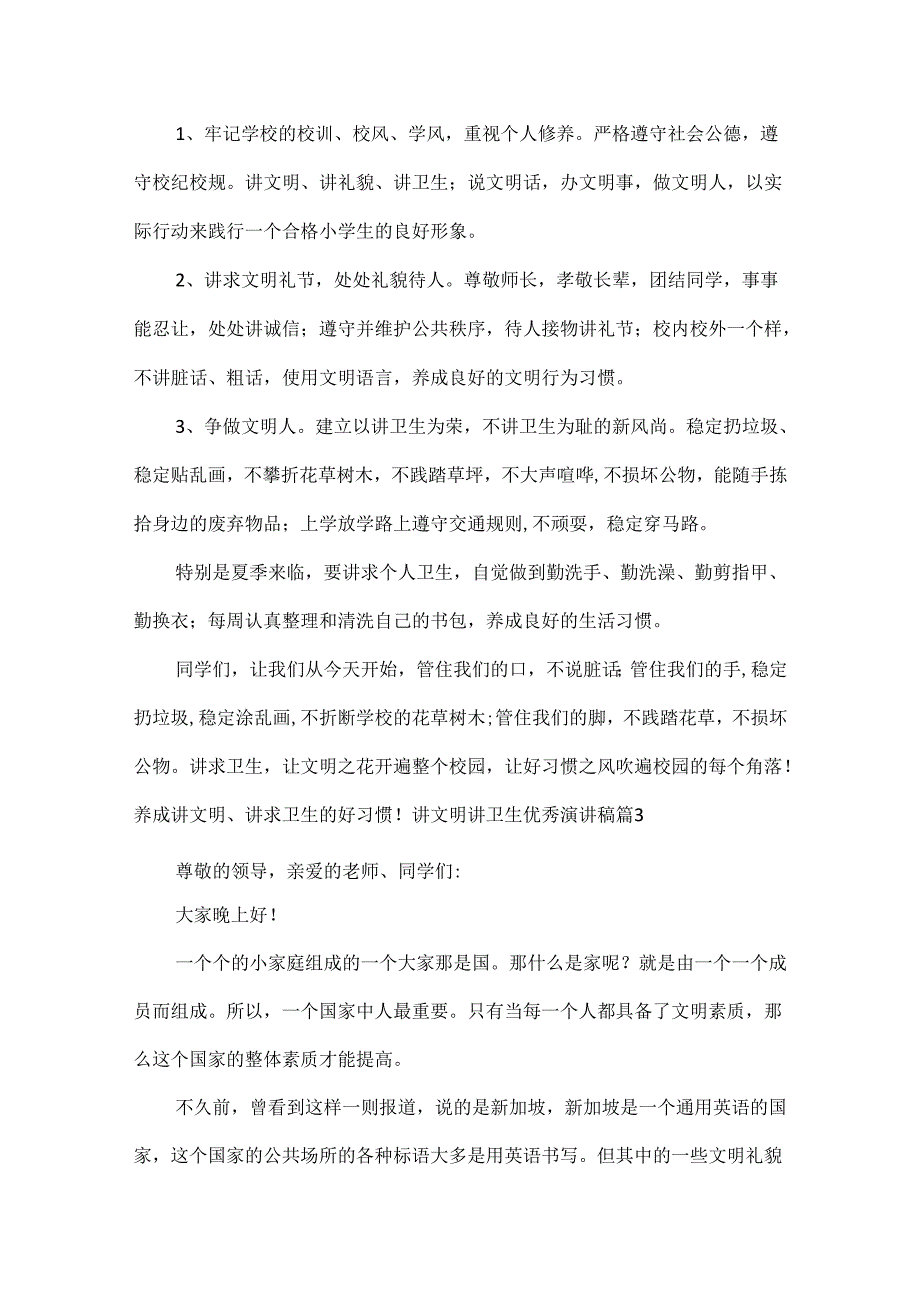 1、牢记学校的校训、校风、学风，重视个人修养。严格遵守社会公德，遵守校纪校规。讲文明、讲礼貌、讲卫生；说文明话，办文明事，做文明人，以实际行动来践行一个合格小学生的良好形象。

2、讲求文明礼节，处处礼貌待人。尊敬师长，孝敬长辈，团结同学，事事能忍让，处处讲诚信；遵守并维护公共秩序，待人接物讲礼节；校内校外一个样，不讲脏话、粗话，使用文明语言，养成良好的文明行为习惯。

3、争做文明人。建立以讲卫生为荣，不讲卫生为耻的新风尚。稳定扔垃圾、稳定贴乱画，不攀折花草树木，不践踏草坪，不大声喧哗，不损坏公物，能随手拣拾身边的废弃物品；上学放学路上遵守交通规则，不顽耍，稳定穿马路。

特别是夏季来临，要讲求个人卫生，自觉做到勤洗手、勤洗澡、勤剪指甲、勤换衣；每周认真整理和清洗自己的书包，养成良好的生活习惯。

同学们，让我们从今天开始，管住我们的口，不说脏话;管住我们的手，稳定扔垃圾，稳定涂乱画，不折断学校的花草树木；管住我们的脚，不践踏花草，不损坏公物。讲求卫生，让文明之花开遍整个校园，让好习惯之风吹遍校园的每个角落！养成讲文明、讲求卫生的好习惯！讲文明讲卫生优秀演讲稿篇3

尊敬的领导，亲爱的老师、同学们：

大家晚上好！

一个个的小家庭组成的一个大家那是国。那什么是家呢？就是由一个一个成员而组成。所以，一个国家中人最重要。只有当每一个人都具备了文明素质，那么这个国家的整体素质才能提高。

不久前，曾看到这样一则报道，说的是新加坡，新加坡是一个通用英语的国家，这个国家的公共场所的各种标语大多是用英语书写。但其中的一些文明礼貌